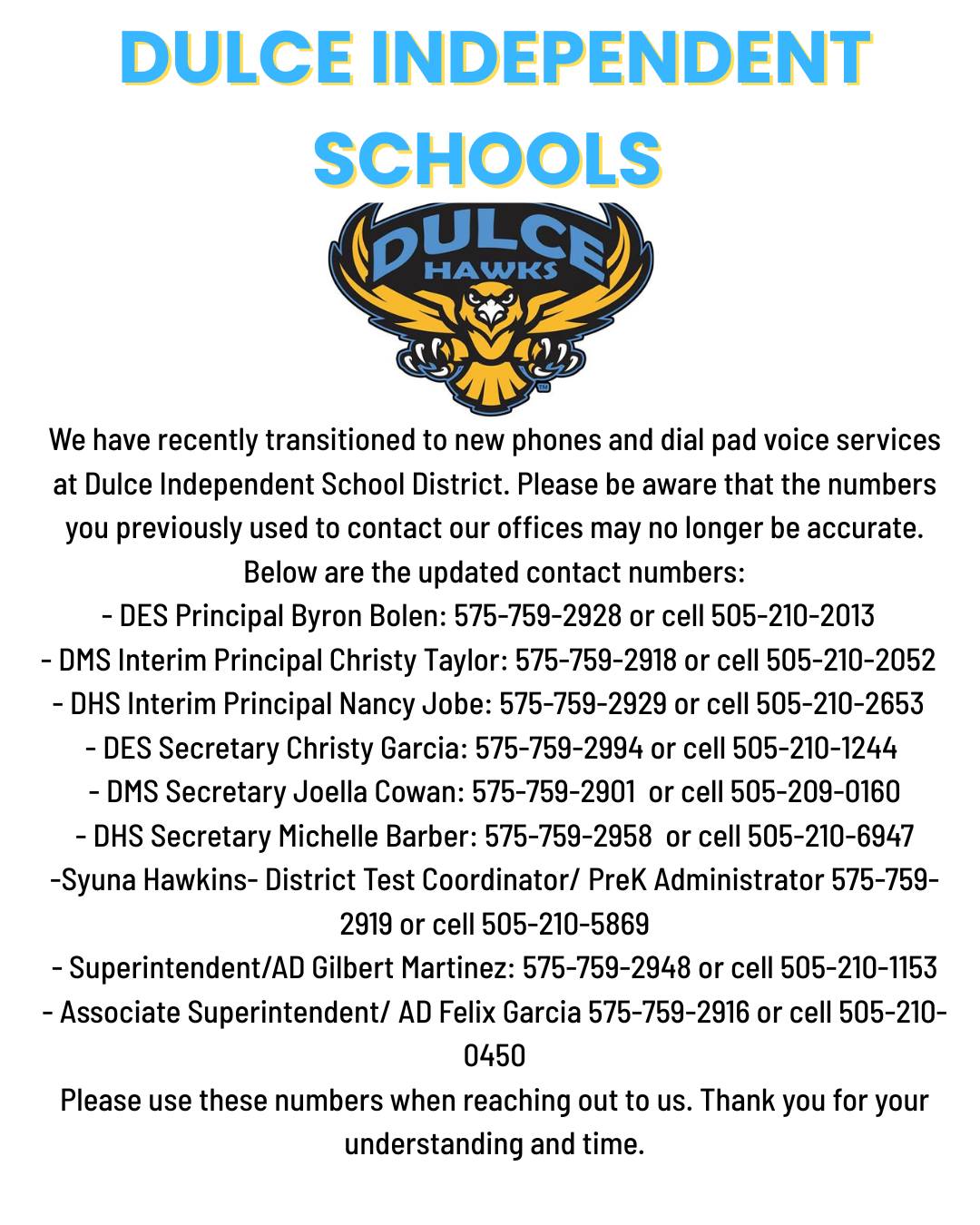 DULCE INDEPENDENT SCHOOLS

DULCE HAWKS

We have recently transitioned to new phones and dial pad voice services at Dulce Independent School District. Please be aware that the numbers you previously used to contact our offices may no longer be accurate. Below are the updated contact numbers:
- DES Principal Byron Bolen: 575-759-2928 or cell 505-210-2013
- DMS Interim Principal Christy Taylor: 575-759-2918 or cell 505-210-2052
- DHS Interim Principal Nancy Jobe: 575-759-2929 or cell 505-210-2653
- DES Secretary Christy Garcia: 575-759-2994 or cell 505-210-1244
- DMS Secretary Joella Cowan: 575-759-2901 or cell 505-209-0160
- DHS Secretary Michelle Barber: 575-759-2958 or cell 505-210-6947
-Syuna Hawkins- District Test Coordinator/ PreK Administrator 575-759-2919 or cell 505-210-5869
- Superintendent/AD Gilbert Martinez: 575-759-2948 or cell 505-210-1153
- Associate Superintendent/ AD Felix Garcia 575-759-2916 or cell 505-210-0450
Please use these numbers when reaching out to us. Thank you for your understanding and time.